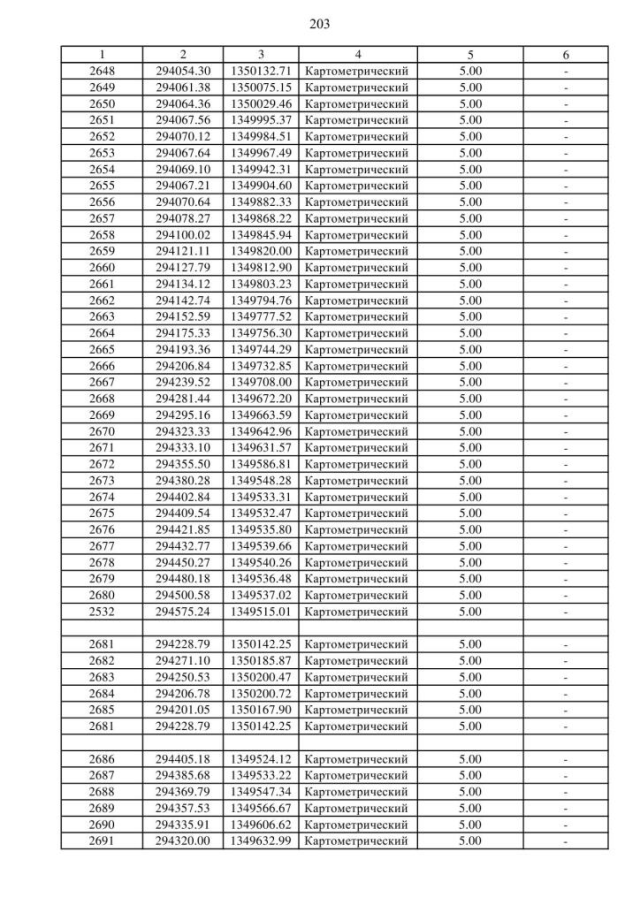 203

| 1 | 2 | 3 | 4 | 5 | 6 |
|---|---|---|---|---|---|
| 2648 | 294054.30 | 1350132.71 | Картометрический | 5.00 | - |
| 2649 | 294061.38 | 1350075.15 | Картометрический | 5.00 | - |
| 2650 | 294064.36 | 1350029.46 | Картометрический | 5.00 | - |
| 2651 | 294067.56 | 1349995.37 | Картометрический | 5.00 | - |
| 2652 | 294070.12 | 1349984.51 | Картометрический | 5.00 | - |
| 2653 | 294067.64 | 1349967.49 | Картометрический | 5.00 | - |
| 2654 | 294069.10 | 1349942.31 | Картометрический | 5.00 | - |
| 2655 | 294067.21 | 1349904.60 | Картометрический | 5.00 | - |
| 2656 | 294070.64 | 1349882.33 | Картометрический | 5.00 | - |
| 2657 | 294078.27 | 1349868.22 | Картометрический | 5.00 | - |
| 2658 | 294100.02 | 1349845.94 | Картометрический | 5.00 | - |
| 2659 | 294121.11 | 1349820.00 | Картометрический | 5.00 | - |
| 2660 | 294127.79 | 1349812.90 | Картометрический | 5.00 | - |
| 2661 | 294134.12 | 1349803.23 | Картометрический | 5.00 | - |
| 2662 | 294142.74 | 1349794.76 | Картометрический | 5.00 | - |
| 2663 | 294152.59 | 1349777.52 | Картометрический | 5.00 | - |
| 2664 | 294175.33 | 1349756.30 | Картометрический | 5.00 | - |
| 2665 | 294193.36 | 1349744.29 | Картометрический | 5.00 | - |
| 2666 | 294206.84 | 1349732.85 | Картометрический | 5.00 | - |
| 2667 | 294239.52 | 1349708.00 | Картометрический | 5.00 | - |
| 2668 | 294281.44 | 1349672.20 | Картометрический | 5.00 | - |
| 2669 | 294295.16 | 1349663.59 | Картометрический | 5.00 | - |
| 2670 | 294323.33 | 1349642.96 | Картометрический | 5.00 | - |
| 2671 | 294333.10 | 1349631.57 | Картометрический | 5.00 | - |
| 2672 | 294355.50 | 1349586.81 | Картометрический | 5.00 | - |
| 2673 | 294380.28 | 1349548.28 | Картометрический | 5.00 | - |
| 2674 | 294402.84 | 1349533.31 | Картометрический | 5.00 | - |
| 2675 | 294409.54 | 1349532.47 | Картометрический | 5.00 | - |
| 2676 | 294421.85 | 1349535.80 | Картометрический | 5.00 | - |
| 2677 | 294432.77 | 1349539.66 | Картометрический | 5.00 | - |
| 2678 | 294450.27 | 1349540.26 | Картометрический | 5.00 | - |
| 2679 | 294480.18 | 1349536.48 | Картометрический | 5.00 | - |
| 2680 | 294500.58 | 1349537.02 | Картометрический | 5.00 | - |
| 2532 | 294575.24 | 1349515.01 | Картометрический | 5.00 | - |
| | | | | | |
| 2681 | 294228.79 | 1350142.25 | Картометрический | 5.00 | - |
| 2682 | 294271.10 | 1350185.87 | Картометрический | 5.00 | - |
| 2683 | 294250.53 | 1350200.47 | Картометрический | 5.00 | - |
| 2684 | 294206.78 | 1350200.72 | Картометрический | 5.00 | - |
| 2685 | 294201.05 | 1350167.90 | Картометрический | 5.00 | - |
| 2681 | 294228.79 | 1350142.25 | Картометрический | 5.00 | - |
| | | | | | |
| 2686 | 294405.18 | 1349524.12 | Картометрический | 5.00 | - |
| 2687 | 294385.68 | 1349533.22 | Картометрический | 5.00 | - |
| 2688 | 294369.79 | 1349547.34 | Картометрический | 5.00 | - |
| 2689 | 294357.53 | 1349566.67 | Картометрический | 5.00 | - |
| 2690 | 294335.91 | 1349606.62 | Картометрический | 5.00 | - |
| 2691 | 294320.00 | 1349632.99 | Картометрический | 5.00 | - |